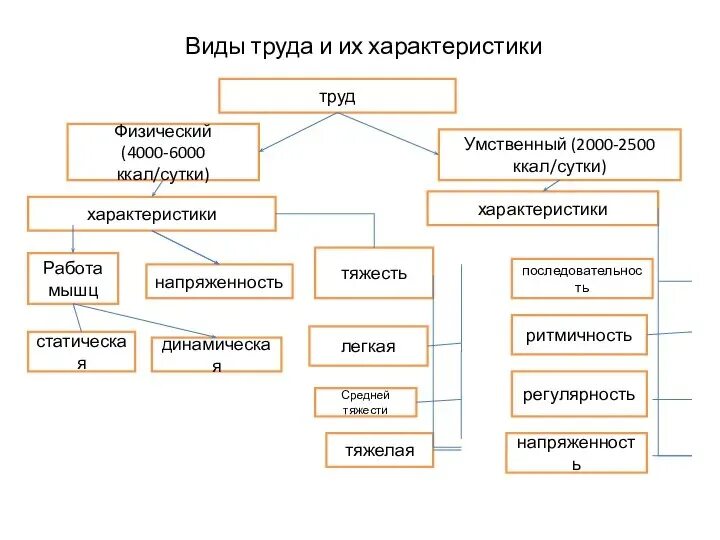 Виды труда и их характеристики

труд

Физический (4000-6000 ккал/сутки)

Умственный (2000-2500 ккал/сутки)

характеристики

характеристики

Работа мышц

напряженность

тяжесть

последовательность

статическая

динамическая

легкая

ритмичность

Средней тяжести

регулярность

тяжелая

напряженность